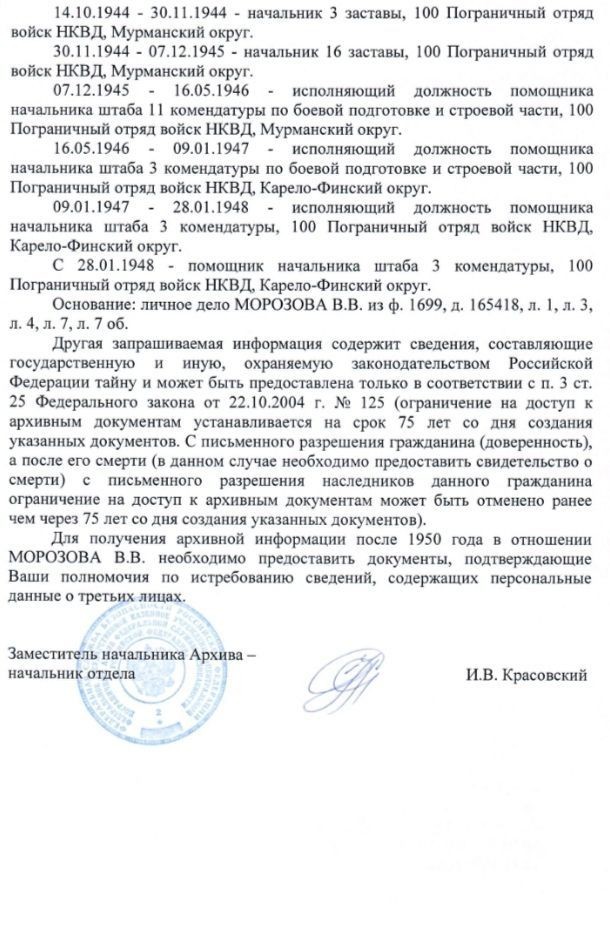 14.10.1944 - 30.11.1944 - начальник 3 заставы, 100 Пограничный отряд войск НКВД, Мурманский округ.

30.11.1944 - 07.12.1945 - начальник 16 заставы, 100 Пограничный отряд войск НКВД, Мурманский округ.

07.12.1945 - 16.05.1946 - исполняющий должность помощника начальника штаба 11 комендатуры по боевой подготовке и строевой части, 100 Пограничный отряд войск НКВД, Мурманский округ.

16.05.1946 - 09.01.1947 - исполняющий должность помощника начальника штаба 3 комендатуры по боевой подготовке и строевой части, 100 Пограничный отряд войск НКВД, Карело-Финский округ.

09.01.1947 - 28.01.1948 - исполняющий должность помощника начальника штаба 3 комендатуры, 100 Пограничный отряд войск НКВД, Карело-Финский округ.

С 28.01.1948 - помощник начальника штаба 3 комендатуры, 100 Пограничный отряд войск НКВД, Карело-Финский округ.

Основание: личное дело МОРОЗОВА В.В. из ф. 1699, д. 165418, л. 1, л. 3, л. 4, л. 7, л. 7 об.

Другая запрашиваемая информация содержит сведения, составляющие государственную и иную, охраняемую законодательством Российской Федерации тайну и может быть предоставлена только в соответствии с п. 3 ст. 25 Федерального закона от 22.10.2004 г. № 125 (ограничение на доступ к архивным документам устанавливается на срок 75 лет со дня создания указанных документов. С письменного разрешения гражданина (доверенность), а после его смерти (в данном случае необходимо предоставить свидетельство о смерти) с письменного разрешения наследников данного гражданина ограничение на доступ к архивным документам может быть отменено ранее чем через 75 лет со дня создания указанных документов).

Для получения архивной информации после 1950 года в отношении МОРОЗОВА В.В. необходимо предоставить документы, подтверждающие Ваши полномочия по истребованию сведений, содержащих персональные данные о третьих лицах.

Заместитель начальника Архива – начальник отдела

И.В. Красовский